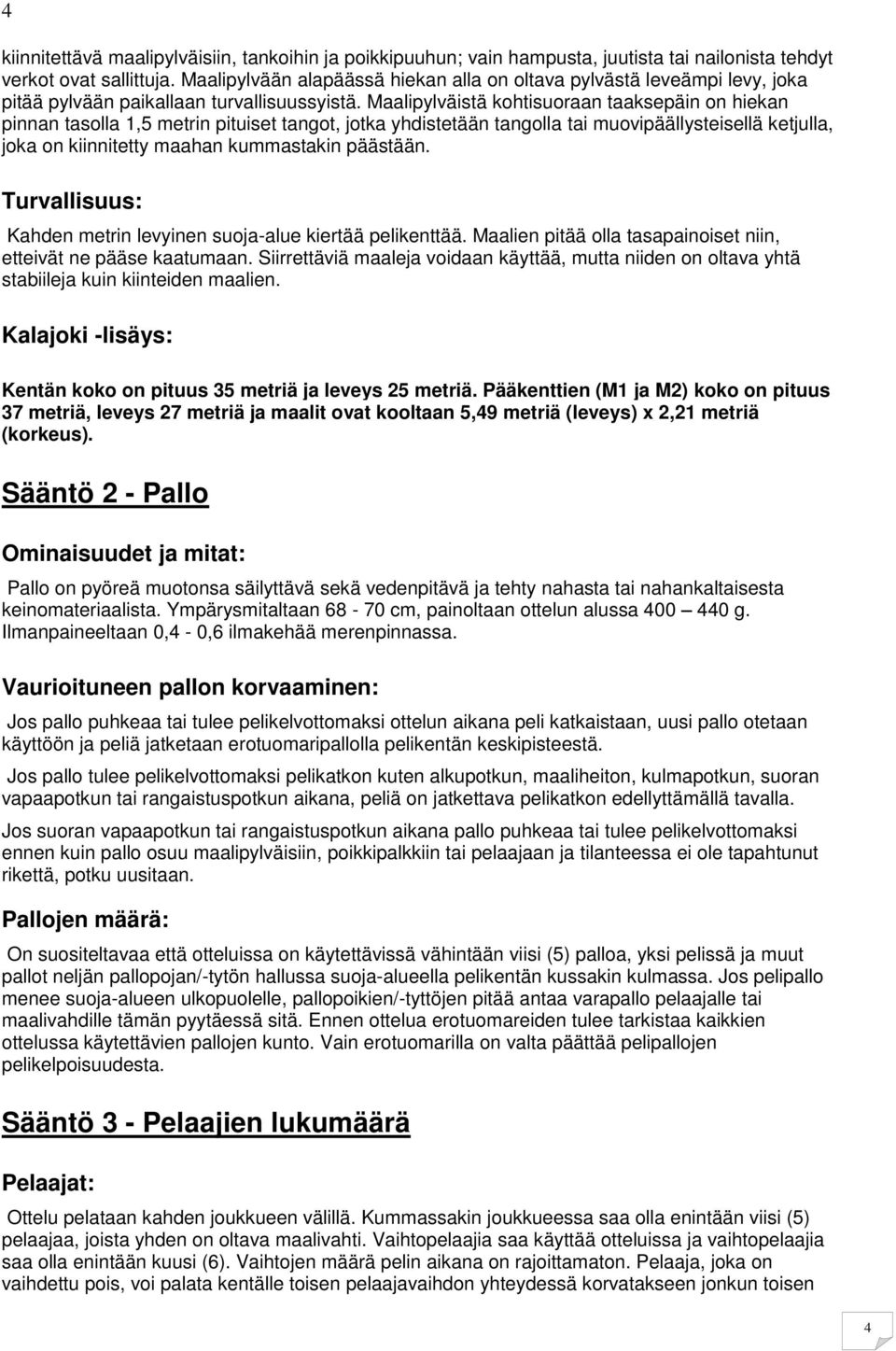 4

kiinnitettävä maalipylväisiin, tankoihin ja poikkipuuhun; vain hampusta, juutista tai nailonista tehdyt verkot ovat sallittuja. Maalipylvään alapäässä hiekan alla on oltava pylvästä leveämpi levy, joka pitää pylvään paikallaan turvallisuussyistä. Maalipylväistä kohtisuoraan taaksepäin on hiekan pinnan tasolla 1,5 metrin pituiset tangot, jotka yhdistetään tangolla tai muovipäällysteisellä ketjulla, joka on kiinnitetty maahan kummastakin päästään.

Turvallisuus:

Kahden metrin levyinen suoja-alue kiertää pelikenttää. Maalien pitää olla tasapainoiset niin, etteivät ne pääse kaatumaan. Siirrettäviä maaleja voidaan käyttää, mutta niiden on oltava yhtä stabiileja kuin kiinteiden maalien.

Kalajoki -lisäys:

Kentän koko on pituus 35 metriä ja leveys 25 metriä. Pääkenttien (M1 ja M2) koko on pituus 37 metriä, leveys 27 metriä ja maalit ovat kooltaan 5,49 metriä (leveys) x 2,21 metriä (korkeus).

Sääntö 2 - Pallo

Ominaisuudet ja mitat:

Pallo on pyöreä muotonsa säilyttävä sekä vedenpitävä ja tehty nahasta tai nahankaltaisesta keinomateriaalista. Ympärysmitaltaan 68 - 70 cm, painoltaan ottelun alussa 400 — 440 g. Ilmanpaineeltaan 0,4 - 0,6 ilmakehää merenpinnassa.

Vaurioituneen pallon korvaaminen:

Jos pallo puhkeaa tai tulee pelikelvottomaksi ottelun aikana peli katkaistaan, uusi pallo otetaan käyttöön ja peliä jatketaan erotuomaripallolla pelikentän keskipisteestä.

Jos pallo tulee pelikelvottomaksi pelikatkon kuten alkupotkun, maaliheiton, kulmapotkun, suoran vapaapotkun tai rangaistuspotkun aikana, peliä on jatkettava pelikatkon edellyttämällä tavalla.

Jos suoran vapaapotkun tai rangaistuspotkun aikana pallo puhkeaa tai tulee pelikelvottomaksi ennen kuin pallo osuu maalipylväisiin, poikkipalkkiin tai pelaajaan ja tilanteessa ei ole tapahtunut rikettä, potku uusitaan.

Pallojen määrä:

On suositeltavaa että otteluissa on käytettävissä vähintään viisi (5) palloa, yksi pelissä ja muut pallot neljän pallopojan/-tytön hallussa suoja-alueella pelikentän kussakin kulmassa. Jos pelipallo menee suoja-alueen ulkopuolelle, pallopoikien/-tyttöjen pitää antaa varapallo pelaajalle tai maalivahdille tämän pyytäessä sitä. Ennen ottelua erotuomareiden tulee tarkistaa kaikkien ottelussa käytettävien pallojen kunto. Vain erotuomarilla on valta päättää pelipallojen pelikelpoisuudesta.

Sääntö 3 - Pelaajien lukumäärä

Pelaajat:

Ottelu pelataan kahden joukkueen välillä. Kummassakin joukkueessa saa olla enintään viisi (5) pelaajaa, joista yhden on oltava maalivahti. Vaihtopelaajia saa käyttää otteluissa ja vaihtopelaajia saa olla enintään kuusi (6). Vaihtojen määrä pelin aikana on rajoittamaton. Pelaaja, joka on vaihdettu pois, voi palata kentälle toisen pelaajavaihdon yhteydessä korvatakseen jonkun toisen

4